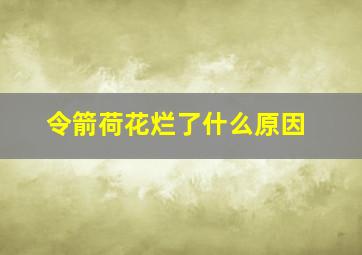 令箭荷花烂了什么原因